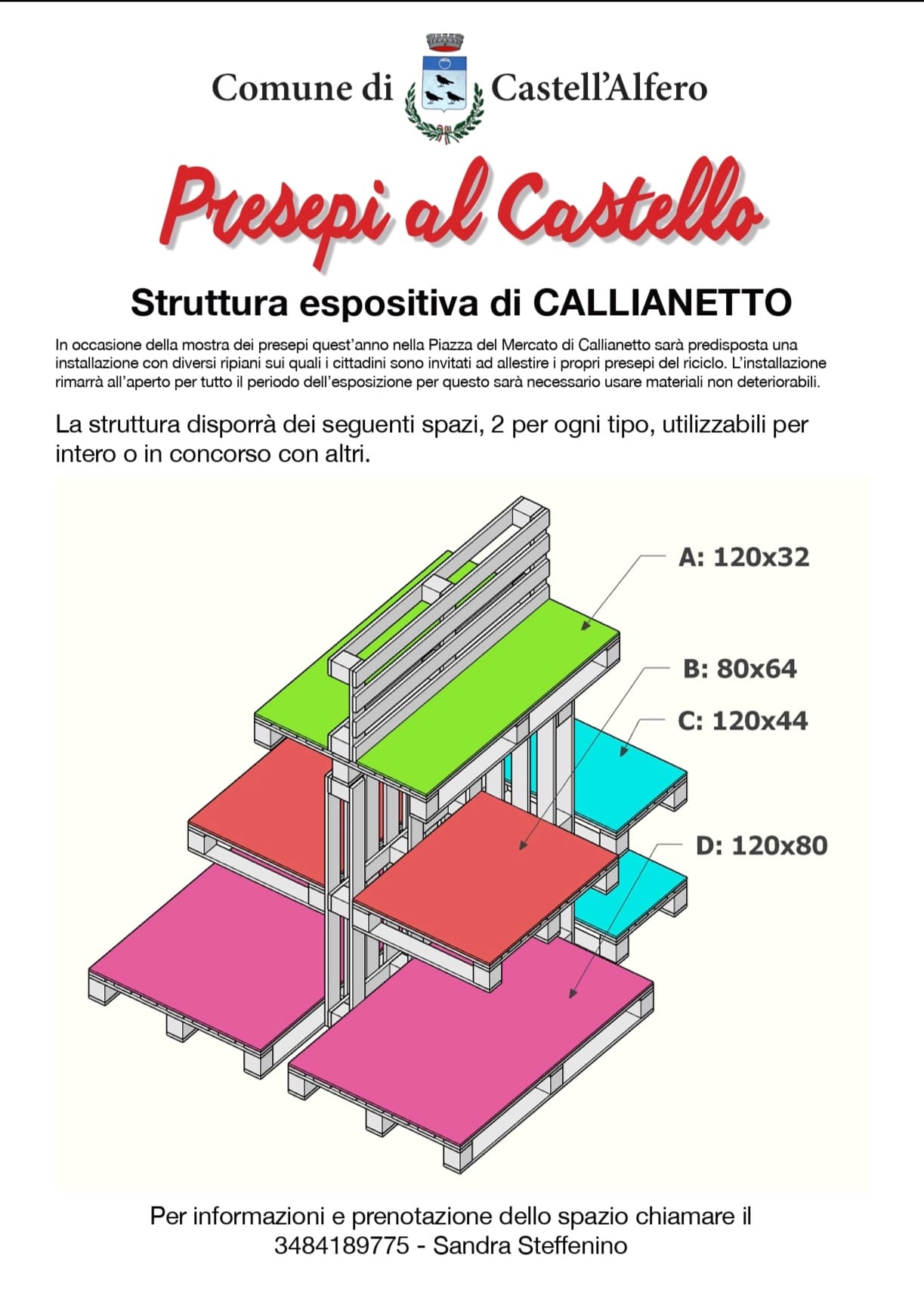 Comune di Castell'Alfero

Presepi al Castello

Struttura espositiva di CALLIANETTO

In occasione della mostra dei presepi quest'anno nella Piazza del Mercato di Callianetto sarà predisposta una installazione con diversi ripiani sui quali i cittadini sono invitati ad allestire i propri presepi del riciclo. L'installazione rimarrà all'aperto per tutto il periodo dell'esposizione per questo sarà necessario usare materiali non deteriorabili.

La struttura disporrà dei seguenti spazi, 2 per ogni tipo, utilizzabili per intero o in concorso con altri.

A: 120x32

B: 80x64

C: 120x44

D: 120x80

Per informazioni e prenotazione dello spazio chiamare il 3484189775 - Sandra Steffenino